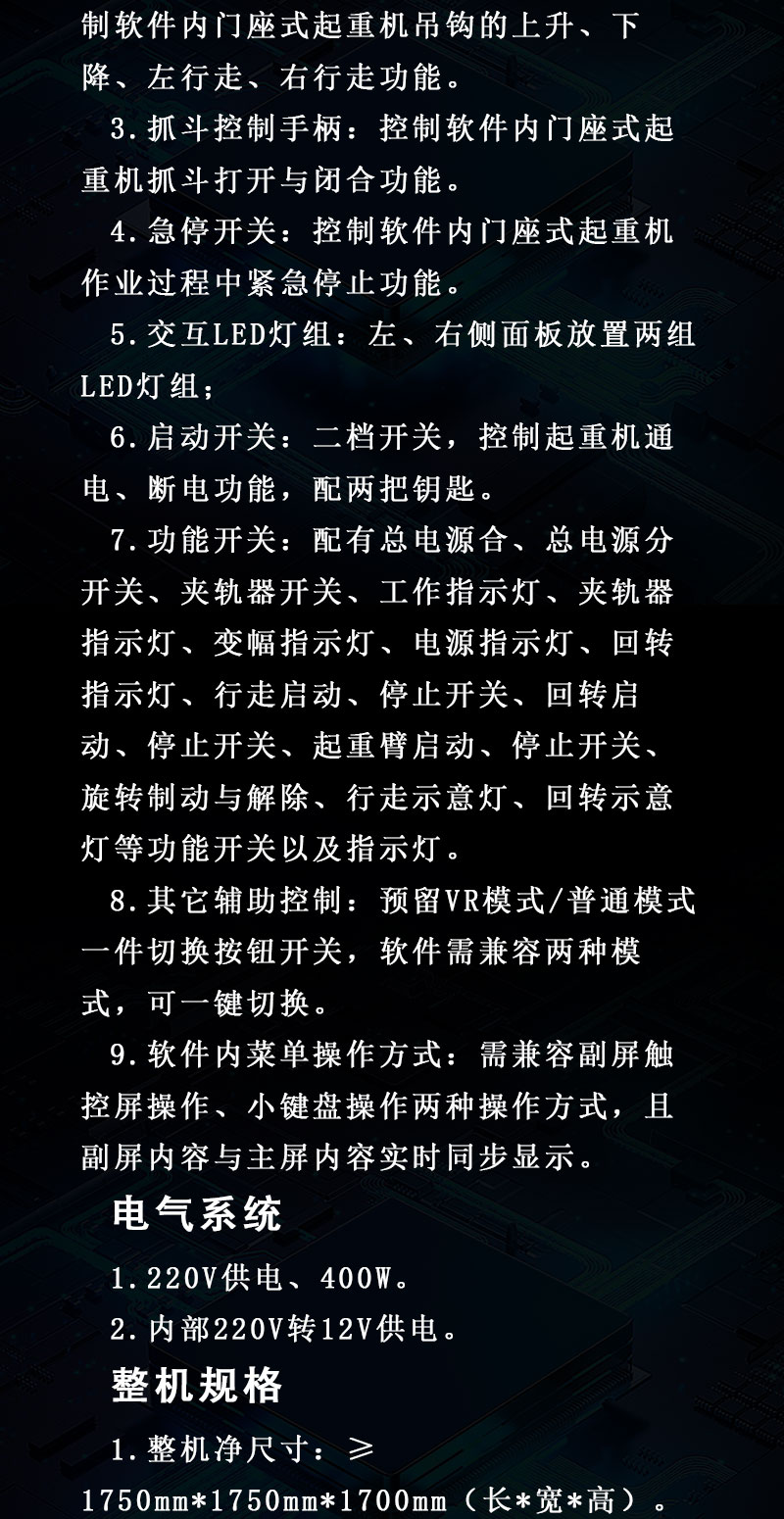 制软件内门座式起重机吊钩的上升、下降、左行走、右行走功能。

3.抓斗控制手柄：控制软件内门座式起重机抓斗打开与闭合功能。

4.急停开关：控制软件内门座式起重机作业过程中紧急停止功能。

5.交互LED灯组：左、右侧面板放置两组LED灯组；

6.启动开关：二档开关，控制起重机通电、断电功能，配两把钥匙。

7.功能开关：配有总电源合、总电源分开关、夹轨器开关、工作指示灯、夹轨器指示灯、变幅指示灯、电源指示灯、回转指示灯、行走启动、停止开关、回转启动、停止开关、起重臂启动、停止开关、旋转制动与解除、行走示意灯、回转示意灯等功能开关以及指示灯。

8.其它辅助控制：预留VR模式/普通模式一件切换按钮开关，软件需兼容两种模式，可一键切换。

9.软件内菜单操作方式：需兼容副屏触控屏操作、小键盘操作两种操作方式，且副屏内容与主屏内容实时同步显示。

电气系统

1.220V供电、400W。

2.内部220V转12V供电。

整机规格

1.整机净尺寸：≥1750mm*1750mm*1700mm（长*宽*高）。